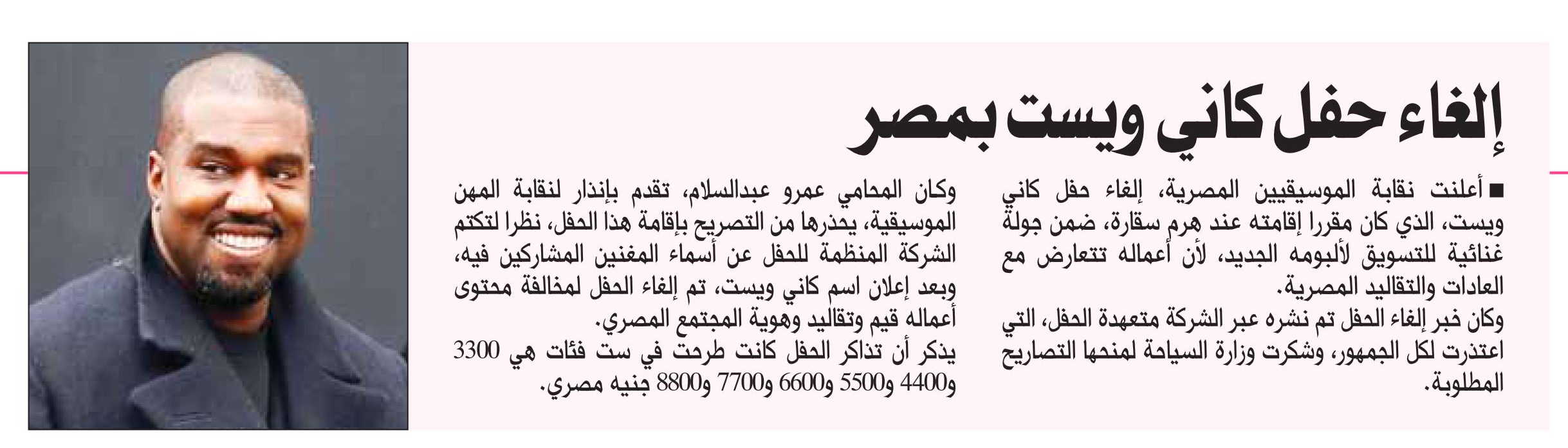 إلغاء حفل كاني ويست بمصر

■ أعلنت نقابة الموسيقيين المصرية، إلغاء حفل كاني ويست، الذي كان مقررا إقامته عند هرم سقارة، ضمن جولة غنائية للتسويق لألبومه الجديد، لأن أعماله تتعارض مع العادات والتقاليد المصرية.

وكان خبر إلغاء الحفل تم نشره عبر الشركة متعهدة الحفل، التي اعتذرت لكل الجمهور، وشكرت وزارة السياحة لمنحها التصاريح المطلوبة.

وكان المحامي عمرو عبدالسلام، تقدم بإنذار لنقابة المهن الموسيقية، يحذرها من التصريح بإقامة هذا الحفل، نظرا لتكتم الشركة المنظمة للحفل عن أسماء المغنين المشاركين فيه، وبعد إعلان اسم كاني ويست، تم إلغاء الحفل لمخالفة محتوى أعماله قيم وتقاليد وهوية المجتمع المصري.

يذكر أن تذاكر الحفل كانت طرحت في ست فئات هي 3300 و4400 و5500 و6600 و7700 و8800 جنيه مصري.